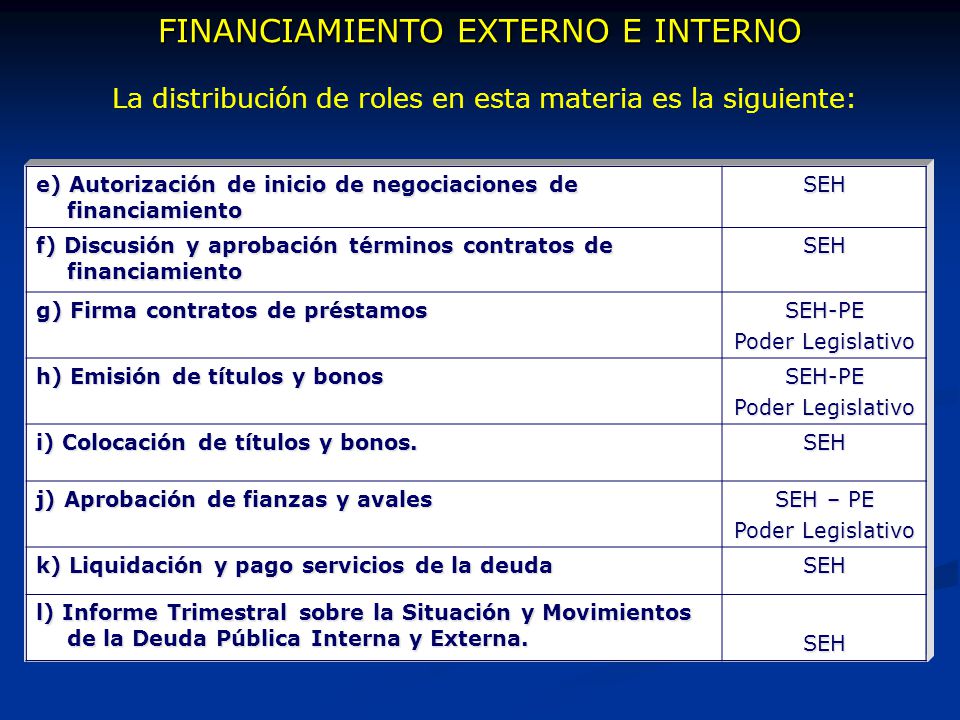 FINANCIAMIENTO EXTERNO E INTERNO

La distribución de roles en esta materia es la siguiente:

| | |
|---|---|
| e) Autorización de inicio de negociaciones de financiamiento | SEH |
| f) Discusión y aprobación términos contratos de financiamiento | SEH |
| g) Firma contratos de préstamos | SEH-PE Poder Legislativo |
| h) Emisión de títulos y bonos | SEH-PE Poder Legislativo |
| i) Colocación de títulos y bonos. | SEH |
| j) Aprobación de fianzas y avales | SEH – PE Poder Legislativo |
| k) Liquidación y pago servicios de la deuda | SEH |
| l) Informe Trimestral sobre la Situación y Movimientos de la Deuda Pública Interna y Externa. | SEH |